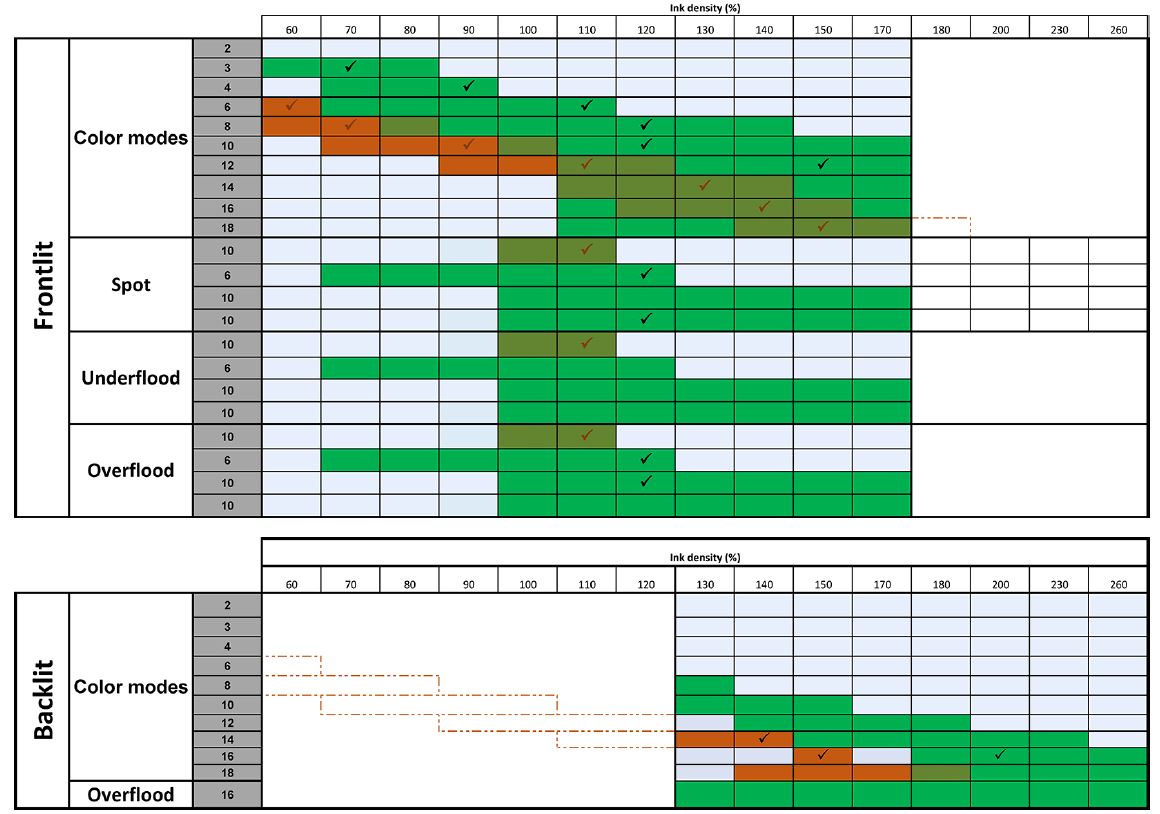 Ink density (%)

| | | | 60 | 70 | 80 | 90 | 100 | 110 | 120 | 130 | 140 | 150 | 170 | 180 | 200 | 230 | 260 |
|---|---|---|---|---|---|---|---|---|---|---|---|---|---|---|---|---|---|
| Frontlit | Color modes | 2 | | | | | | | | | | | | | | | |
| | | 3 | | ✓ | | | | | | | | | | | | | |
| | | 4 | | | | ✓ | | | | | | | | | | | |
| | | 6 | ✓ | | | | | ✓ | | | | | | | | | |
| | | 8 | | ✓ | | | | | ✓ | | | | | | | | |
| | | 10 | | | | ✓ | | | ✓ | | | | | | | | |
| | | 12 | | | | | | ✓ | | | | ✓ | | | | | |
| | | 14 | | | | | | | | ✓ | | | | | | | |
| | | 16 | | | | | | | | | ✓ | | | | | | |
| | | 18 | | | | | | | | | | ✓ | | | | | |
| | Spot | 10 | | | | | | ✓ | | | | | | | | | |
| | | 6 | | | | | | | ✓ | | | | | | | | |
| | | 10 | | | | | | | | | | | | | | | |
| | | 10 | | | | | | | ✓ | | | | | | | | |
| | Underflood | 10 | | | | | | ✓ | | | | | | | | | |
| | | 6 | | | | | | | | | | | | | | | |
| | | 10 | | | | | | | | | | | | | | | |
| | | 10 | | | | | | | | | | | | | | | |
| | Overflood | 10 | | | | | | ✓ | | | | | | | | | |
| | | 6 | | | | | | | ✓ | | | | | | | | |
| | | 10 | | | | | | | ✓ | | | | | | | | |
| | | 10 | | | | | | | | | | | | | | | |

Ink density (%)

| | | | 60 | 70 | 80 | 90 | 100 | 110 | 120 | 130 | 140 | 150 | 170 | 180 | 200 | 230 | 260 |
|---|---|---|---|---|---|---|---|---|---|---|---|---|---|---|---|---|---|
| Backlit | Color modes | 2 | | | | | | | | | | | | | | | |
| | | 3 | | | | | | | | | | | | | | | |
| | | 4 | | | | | | | | | | | | | | | |
| | | 6 | | | | | | | | | | | | | | | |
| | | 8 | | | | | | | | | | | | | | | |
| | | 10 | | | | | | | | | | | | | | | |
| | | 12 | | | | | | | | | | | | | | | |
| | | 14 | | | | | | | | | ✓ | | | | | | |
| | | 16 | | | | | | | | | | ✓ | | | ✓ | | |
| | | 18 | | | | | | | | | | | | | | | |
| | Overflood | 16 | | | | | | | | | | | | | | | |